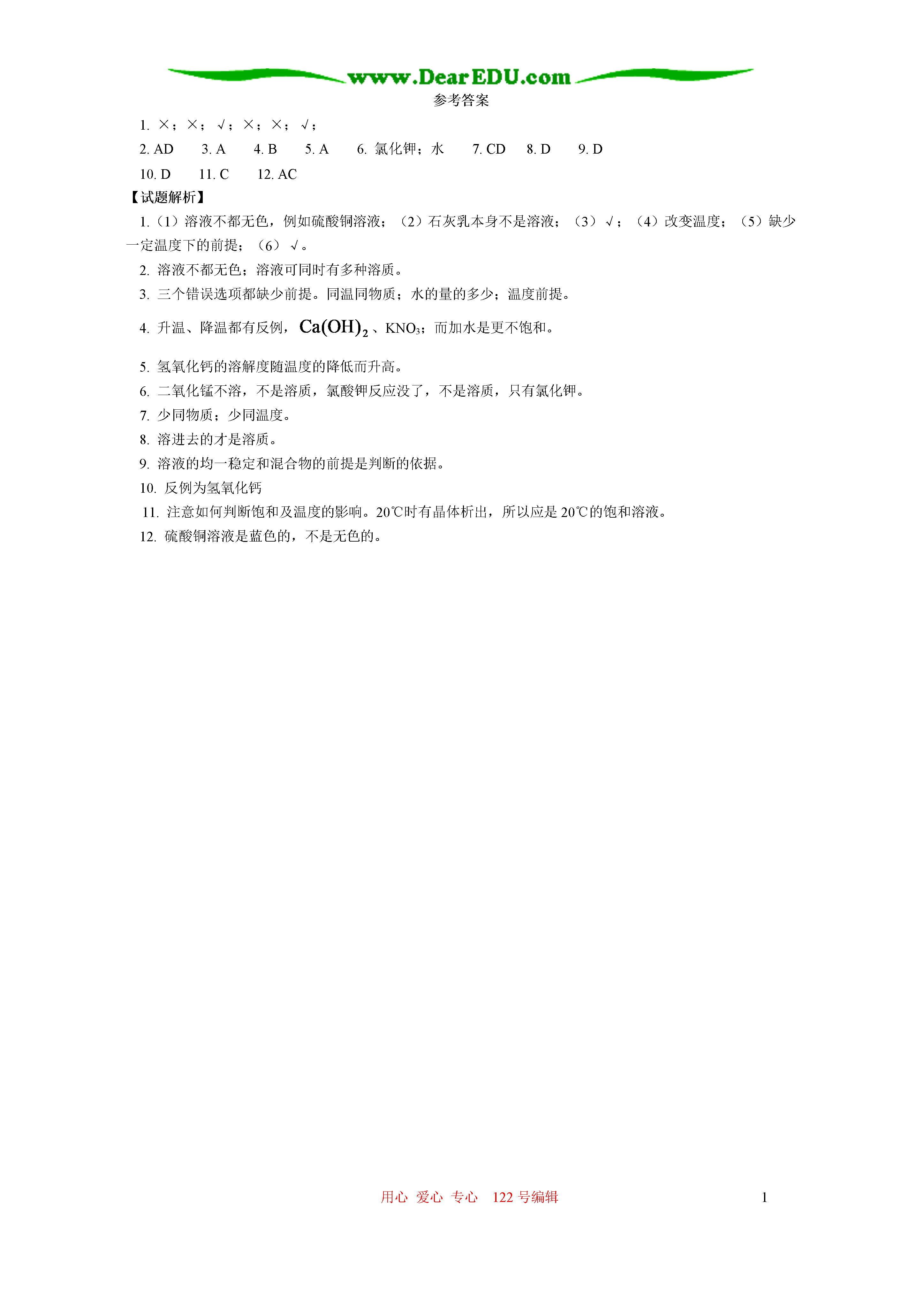 www.DearEDU.com

参考答案

1. ×；×；√；×；×；√；

2. AD 3. A 4. B 5. A 6. 氯化钾；水 7. CD 8. D 9. D

10. D 11. C 12. AC

【试题解析】

1.（1）溶液不都无色，例如硫酸铜溶液；（2）石灰乳本身不是溶液；（3）√；（4）改变温度；（5）缺少一定温度下的前提；（6）√。

2. 溶液不都无色；溶液可同时有多种溶质。

3. 三个错误选项都缺少前提。同温同物质；水的量的多少；温度前提。

4. 升温、降温都有反例，$Ca(OH)_2$、$KNO_3$；而加水是更不饱和。

5. 氢氧化钙的溶解度随温度的降低而升高。

6. 二氧化锰不溶，不是溶质，氯酸钾反应没了，不是溶质，只有氯化钾。

7. 少同物质；少同温度。

8. 溶进去的才是溶质。

9. 溶液的均一稳定和混合物的前提是判断的依据。

10. 反例为氢氧化钙

11. 注意如何判断饱和及温度的影响。20℃时有晶体析出，所以应是20℃的饱和溶液。

12. 硫酸铜溶液是蓝色的，不是无色的。

用心 爱心 专心 122号编辑 1